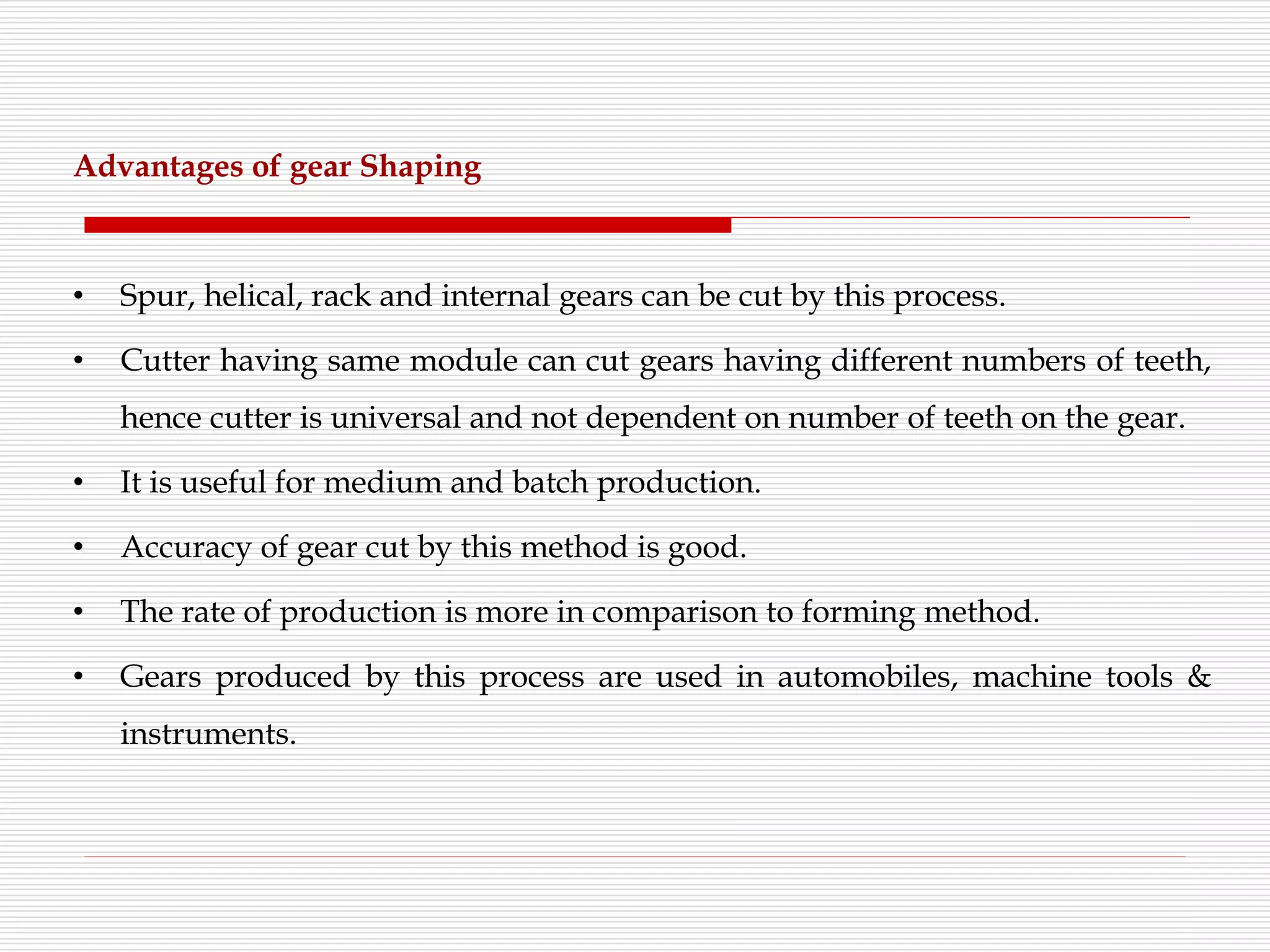 Advantages of gear Shaping

• Spur, helical, rack and internal gears can be cut by this process.

• Cutter having same module can cut gears having different numbers of teeth, hence cutter is universal and not dependent on number of teeth on the gear.

• It is useful for medium and batch production.

• Accuracy of gear cut by this method is good.

• The rate of production is more in comparison to forming method.

• Gears produced by this process are used in automobiles, machine tools & instruments.